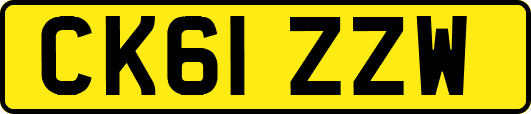 CK61 ZZW